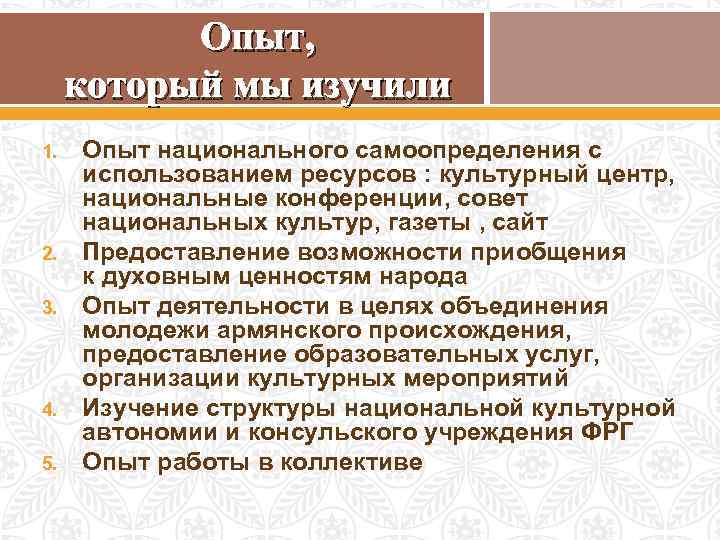 Опыт, который мы изучили

1. Опыт национального самоопределения с использованием ресурсов : культурный центр, национальные конференции, совет национальных культур, газеты , сайт
2. Предоставление возможности приобщения к духовным ценностям народа
3. Опыт деятельности в целях объединения молодежи армянского происхождения, предоставление образовательных услуг, организации культурных мероприятий
4. Изучение структуры национальной культурной автономии и консульского учреждения ФРГ
5. Опыт работы в коллективе